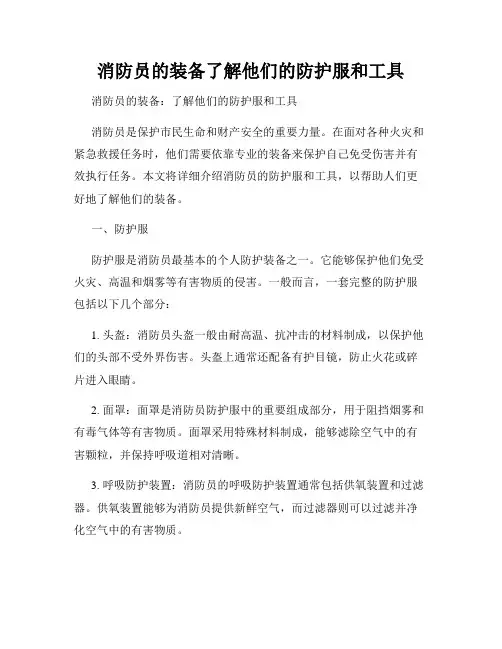 消防员的装备了解他们的防护服和工具

消防员的装备：了解他们的防护服和工具

消防员是保护市民生命和财产安全的重要力量。在面对各种火灾和紧急救援任务时，他们需要依靠专业的装备来保护自己免受伤害并有效执行任务。本文将详细介绍消防员的防护服和工具，以帮助人们更好地了解他们的装备。

一、防护服

防护服是消防员最基本的个人防护装备之一。它能够保护他们免受火灾、高温和烟雾等有害物质的侵害。一般而言，一套完整的防护服包括以下几个部分：

1. 头盔：消防员头盔一般由耐高温、抗冲击的材料制成，以保护他们的头部不受外界伤害。头盔上通常还配备有护目镜，防止火花或碎片进入眼睛。

2. 面罩：面罩是消防员防护服中的重要组成部分，用于阻挡烟雾和有毒气体等有害物质。面罩采用特殊材料制成，能够滤除空气中的有害颗粒，并保持呼吸道相对清晰。

3. 呼吸防护装置：消防员的呼吸防护装置通常包括供氧装置和过滤器。供氧装置能够为消防员提供新鲜空气，而过滤器则可以过滤并净化空气中的有害物质。